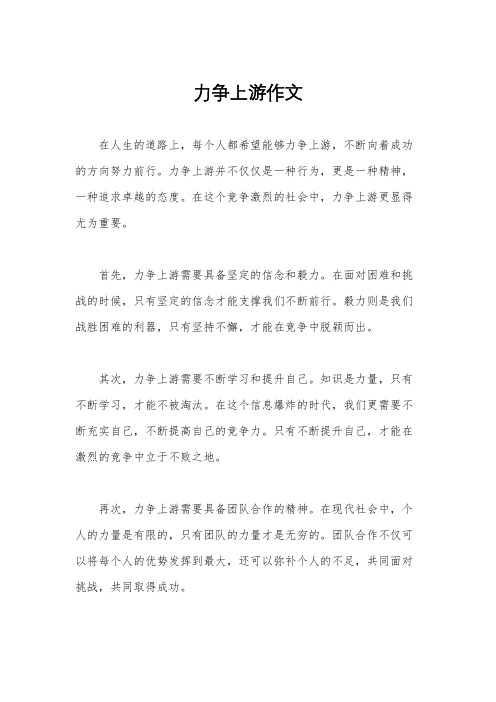 力争上游作文

在人生的道路上，每个人都希望能够力争上游，不断向着成功的方向努力前行。力争上游并不仅仅是一种行为，更是一种精神，一种追求卓越的态度。在这个竞争激烈的社会中，力争上游更显得尤为重要。

首先，力争上游需要具备坚定的信念和毅力。在面对困难和挑战的时候，只有坚定的信念才能支撑我们不断前行。毅力则是我们战胜困难的利器，只有坚持不懈，才能在竞争中脱颖而出。

其次，力争上游需要不断学习和提升自己。知识是力量，只有不断学习，才能不被淘汰。在这个信息爆炸的时代，我们更需要不断充实自己，不断提高自己的竞争力。只有不断提升自己，才能在激烈的竞争中立于不败之地。

再次，力争上游需要具备团队合作的精神。在现代社会中，个人的力量是有限的，只有团队的力量才是无穷的。团队合作不仅可以将每个人的优势发挥到最大，还可以弥补个人的不足，共同面对挑战，共同取得成功。